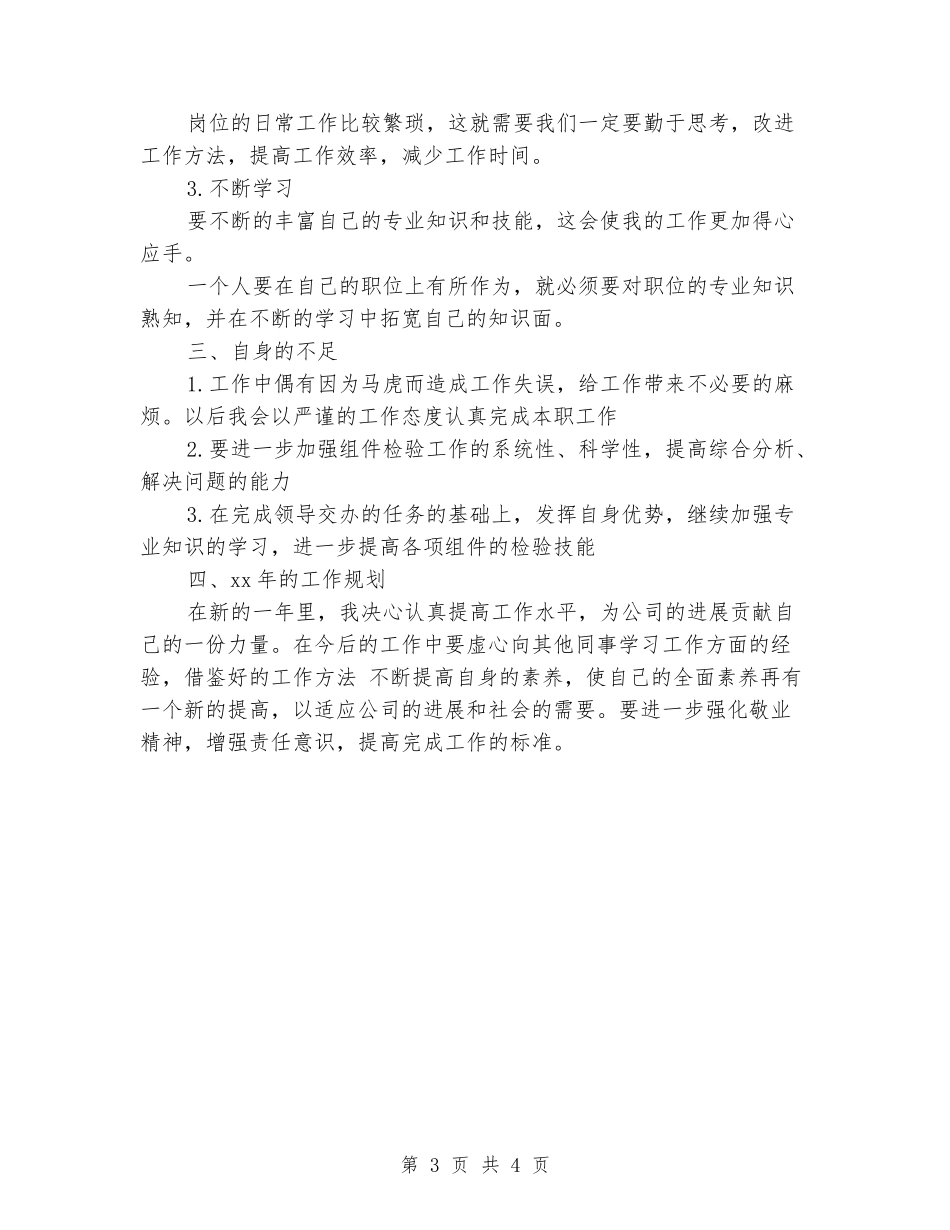 岗位的日常工作比较繁琐，这就需要我们一定要勤于思考，改进工作方法，提高工作效率，减少工作时间。

3. 不断学习

要不断的丰富自己的专业知识和技能，这会使我的工作更加得心应手。

一个人要在自己的职位上有所作为，就必须要对职位的专业知识熟知，并在不断的学习中拓宽自己的知识面。

三、自身的不足

1. 工作中偶有因为马虎而造成工作失误，给工作带来不必要的麻烦。以后我会以严谨的工作态度认真完成本职工作

2. 要进一步加强组件检验工作的系统性、科学性，提高综合分析、解决问题的能力

3. 在完成领导交办的任务的基础上，发挥自身优势，继续加强专业知识的学习，进一步提高各项组件的检验技能

四、xx 年的工作规划

在新的一年里，我决心认真提高工作水平，为公司的进展贡献自己的一份力量。在今后的工作中要虚心向其他同事学习工作方面的经验，借鉴好的工作方法 不断提高自身的素养，使自己的全面素养再有一个新的提高，以适应公司的进展和社会的需要。要进一步强化敬业精神，增强责任意识，提高完成工作的标准。

第 3 页 共 4 页